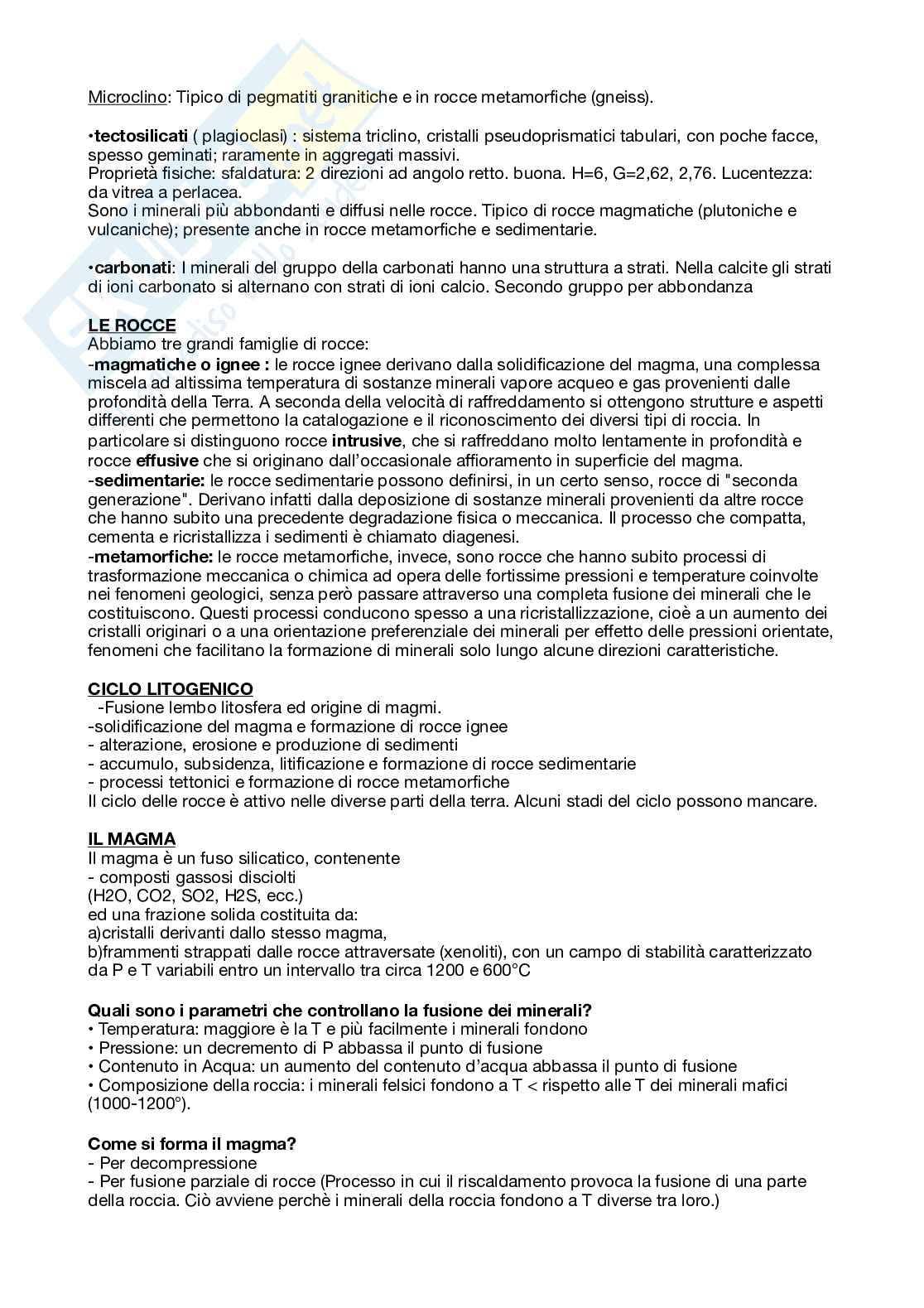 Microclino: Tipico di pegmatiti granitiche e in rocce metamorfiche (gneiss).

•tectosilicati ( plagioclasi) : sistema triclino, cristalli pseudoprismatici tabulari, con poche facce, spesso geminati; raramente in aggregati massivi.
Proprietà fisiche: sfaldatura: 2 direzioni ad angolo retto. buona. H=6, G=2,62, 2,76. Lucentezza: da vitrea a perlacea.
Sono i minerali più abbondanti e diffusi nelle rocce. Tipico di rocce magmatiche (plutoniche e vulcaniche); presente anche in rocce metamorfiche e sedimentarie.

•carbonati: I minerali del gruppo della carbonati hanno una struttura a strati. Nella calcite gli strati di ioni carbonato si alternano con strati di ioni calcio. Secondo gruppo per abbondanza

LE ROCCE
Abbiamo tre grandi famiglie di rocce:
-magmatiche o ignee : le rocce ignee derivano dalla solidificazione del magma, una complessa miscela ad altissima temperatura di sostanze minerali vapore acqueo e gas provenienti dalle profondità della Terra. A seconda della velocità di raffreddamento si ottengono strutture e aspetti differenti che permettono la catalogazione e il riconoscimento dei diversi tipi di roccia. In particolare si distinguono rocce intrusive, che si raffreddano molto lentamente in profondità e rocce effusive che si originano dall'occasionale affioramento in superficie del magma.
-sedimentarie: le rocce sedimentarie possono definirsi, in un certo senso, rocce di "seconda generazione". Derivano infatti dalla deposizione di sostanze minerali provenienti da altre rocce che hanno subito una precedente degradazione fisica o meccanica. Il processo che compatta, cementa e ricristallizza i sedimenti è chiamato diagenesi.
-metamorfiche: le rocce metamorfiche, invece, sono rocce che hanno subito processi di trasformazione meccanica o chimica ad opera delle fortissime pressioni e temperature coinvolte nei fenomeni geologici, senza però passare attraverso una completa fusione dei minerali che le costituiscono. Questi processi conducono spesso a una ricristallizzazione, cioè a un aumento dei cristalli originari o a una orientazione preferenziale dei minerali per effetto delle pressioni orientate, fenomeni che facilitano la formazione di minerali solo lungo alcune direzioni caratteristiche.

CICLO LITOGENICO
-Fusione lembo litosfera ed origine di magmi.
-solidificazione del magma e formazione di rocce ignee
- alterazione, erosione e produzione di sedimenti
- accumulo, subsidenza, litificazione e formazione di rocce sedimentarie
- processi tettonici e formazione di rocce metamorfiche
Il ciclo delle rocce è attivo nelle diverse parti della terra. Alcuni stadi del ciclo possono mancare.

IL MAGMA
Il magma è un fuso silicatico, contenente
- composti gassosi disciolti
(H2O, CO2, SO2, H2S, ecc.)
ed una frazione solida costituita da:
a)cristalli derivanti dallo stesso magma,
b)frammenti strappati dalle rocce attraversate (xenoliti), con un campo di stabilità caratterizzato da P e T variabili entro un intervallo tra circa 1200 e 600°C

Quali sono i parametri che controllano la fusione dei minerali?
• Temperatura: maggiore è la T e più facilmente i minerali fondono
• Pressione: un decremento di P abbassa il punto di fusione
• Contenuto in Acqua: un aumento del contenuto d'acqua abbassa il punto di fusione
• Composizione della roccia: i minerali felsici fondono a T < rispetto alle T dei minerali mafici (1000-1200°).

Come si forma il magma?
- Per decompressione
- Per fusione parziale di rocce (Processo in cui il riscaldamento provoca la fusione di una parte della roccia. Ciò avviene perchè i minerali della roccia fondono a T diverse tra loro.)